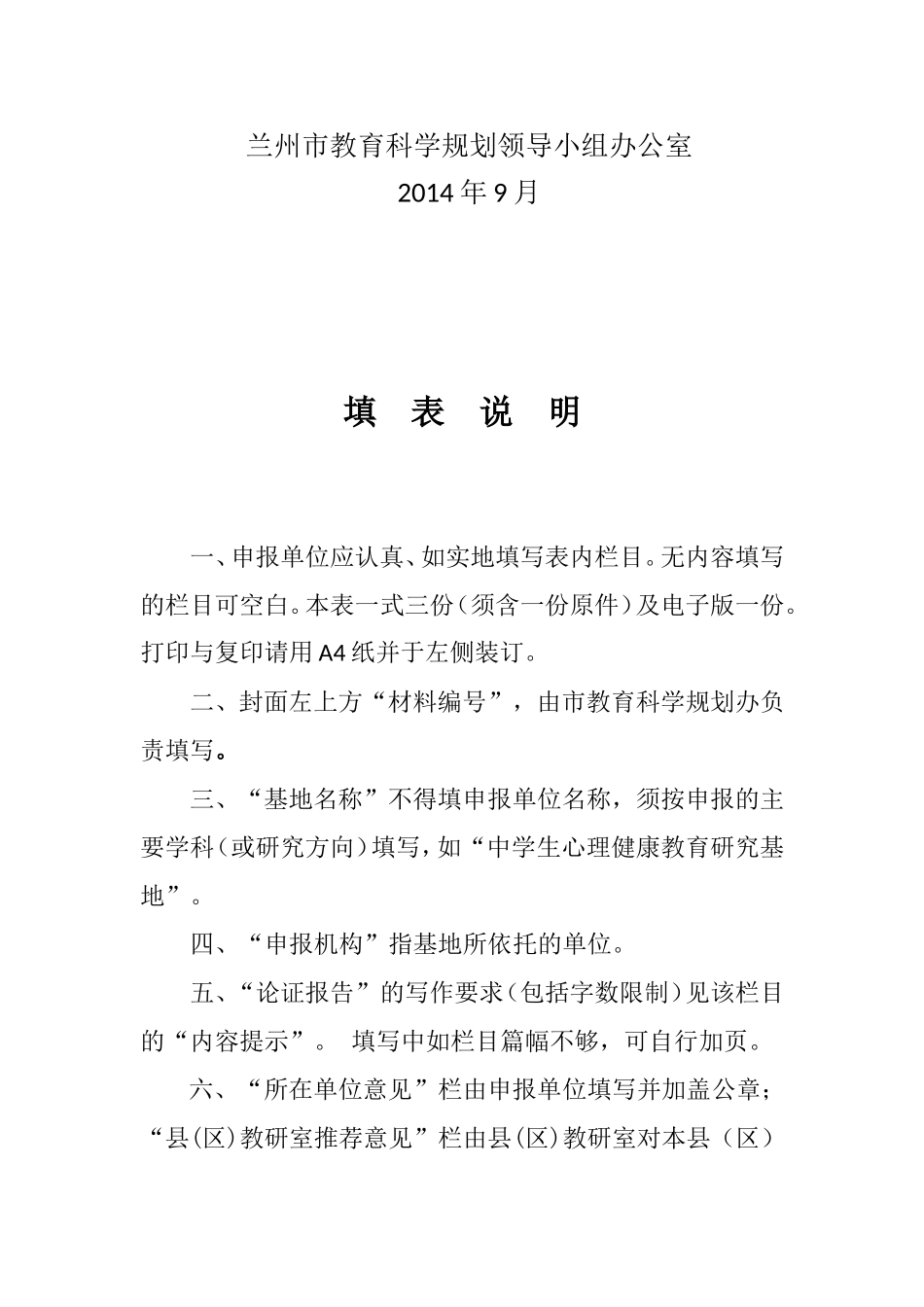 兰州市教育科学规划领导小组办公室
2014 年 9 月

填 表 说 明

一、申报单位应认真、如实地填写表内栏目。无内容填写的栏目可空白。本表一式三份（须含一份原件）及电子版一份。打印与复印请用 A4 纸并于左侧装订。

二、封面左上方“材料编号”，由市教育科学规划办负责填写。

三、“基地名称”不得填申报单位名称，须按申报的主要学科（或研究方向）填写，如“中学生心理健康教育研究基地”。

四、“申报机构”指基地所依托的单位。

五、“论证报告”的写作要求（包括字数限制）见该栏目的“内容提示”。 填写中如栏目篇幅不够，可自行加页。

六、“所在单位意见”栏由申报单位填写并加盖公章；“县(区)教研室推荐意见”栏由县(区)教研室对本县（区）